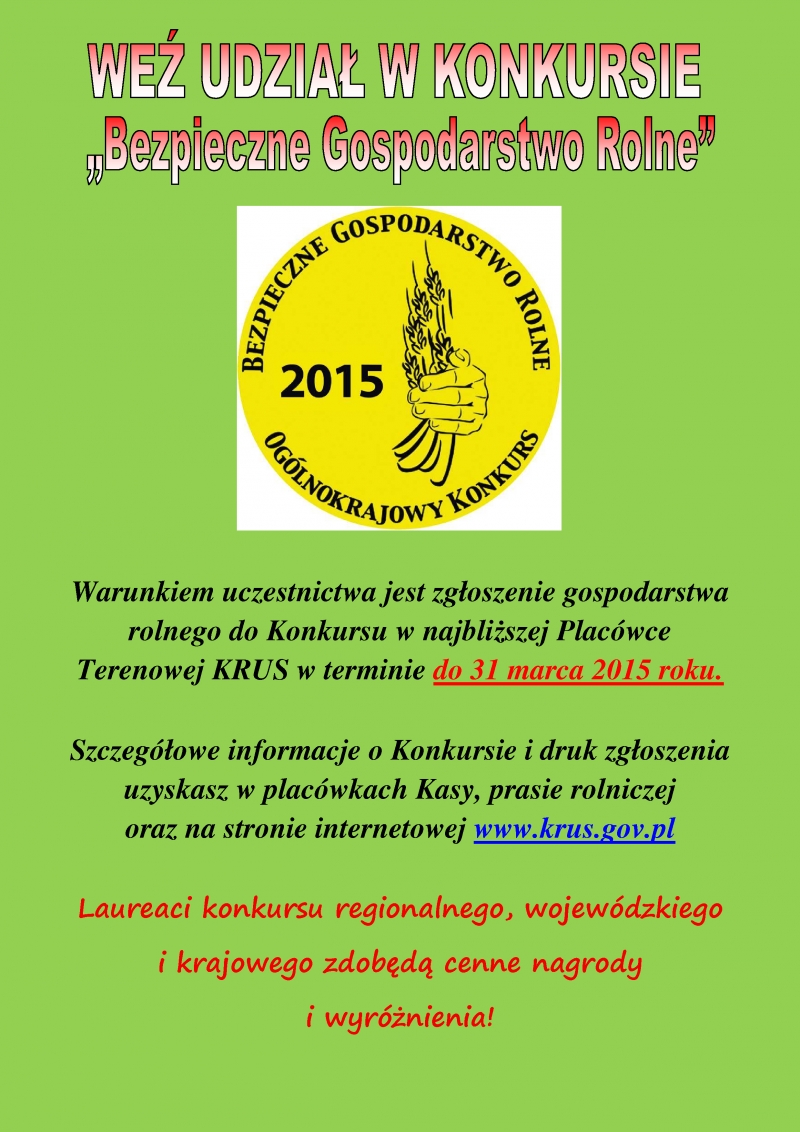 WEŹ UDZIAŁ W KONKURSIE
„Bezpieczne Gospodarstwo Rolne”

BEZPIECZNE GOSPODARSTWO ROLNE
2015
OGÓLNOKRAJOWY KONKURS

Warunkiem uczestnictwa jest zgłoszenie gospodarstwa rolnego do Konkursu w najbliższej Placówce Terenowej KRUS w terminie do 31 marca 2015 roku.

Szczegółowe informacje o Konkursie i druk zgłoszenia uzyskasz w placówkach Kasy, prasie rolniczej oraz na stronie internetowej www.krus.gov.pl

Laureaci konkursu regionalnego, wojewódzkiego i krajowego zdobędą cenne nagrody i wyróżnienia!